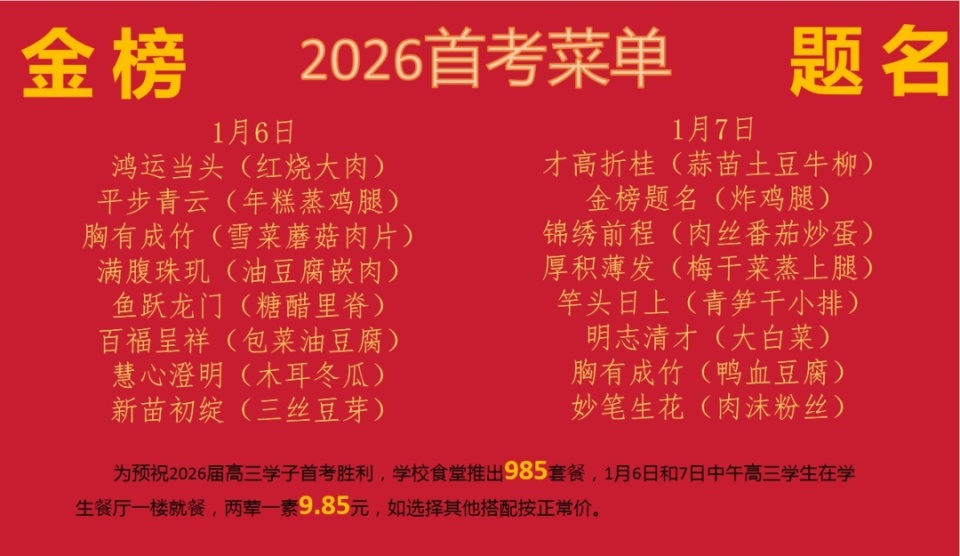 金榜 2026首考菜单 题名

1月6日
鸿运当头（红烧大肉）
平步青云（年糕蒸鸡腿）
胸有成竹（雪菜蘑菇肉片）
满腹珠玑（油豆腐嵌肉）
鱼跃龙门（糖醋里脊）
百福呈祥（包菜油豆腐）
慧心澄明（木耳冬瓜）
新苗初绽（三丝豆芽）

1月7日
才高折桂（蒜苗土豆牛柳）
金榜题名（炸鸡腿）
锦绣前程（肉丝番茄炒蛋）
厚积薄发（梅干菜蒸上腿）
竿头日上（青笋干小排）
明志清才（大白菜）
胸有成竹（鸭血豆腐）
妙笔生花（肉沫粉丝）

为预祝2026届高三学子首考胜利，学校食堂推出985套餐，1月6日和7日中午高三学生在学生餐厅一楼就餐，两荤一素9.85元，如选择其他搭配按正常价。